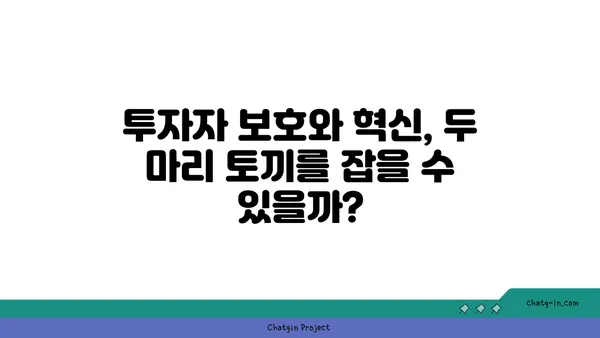 투자자 보호와 혁신, 두 마리 토끼를 잡을 수 있을까?

chatg-in.com

Chatgin Project